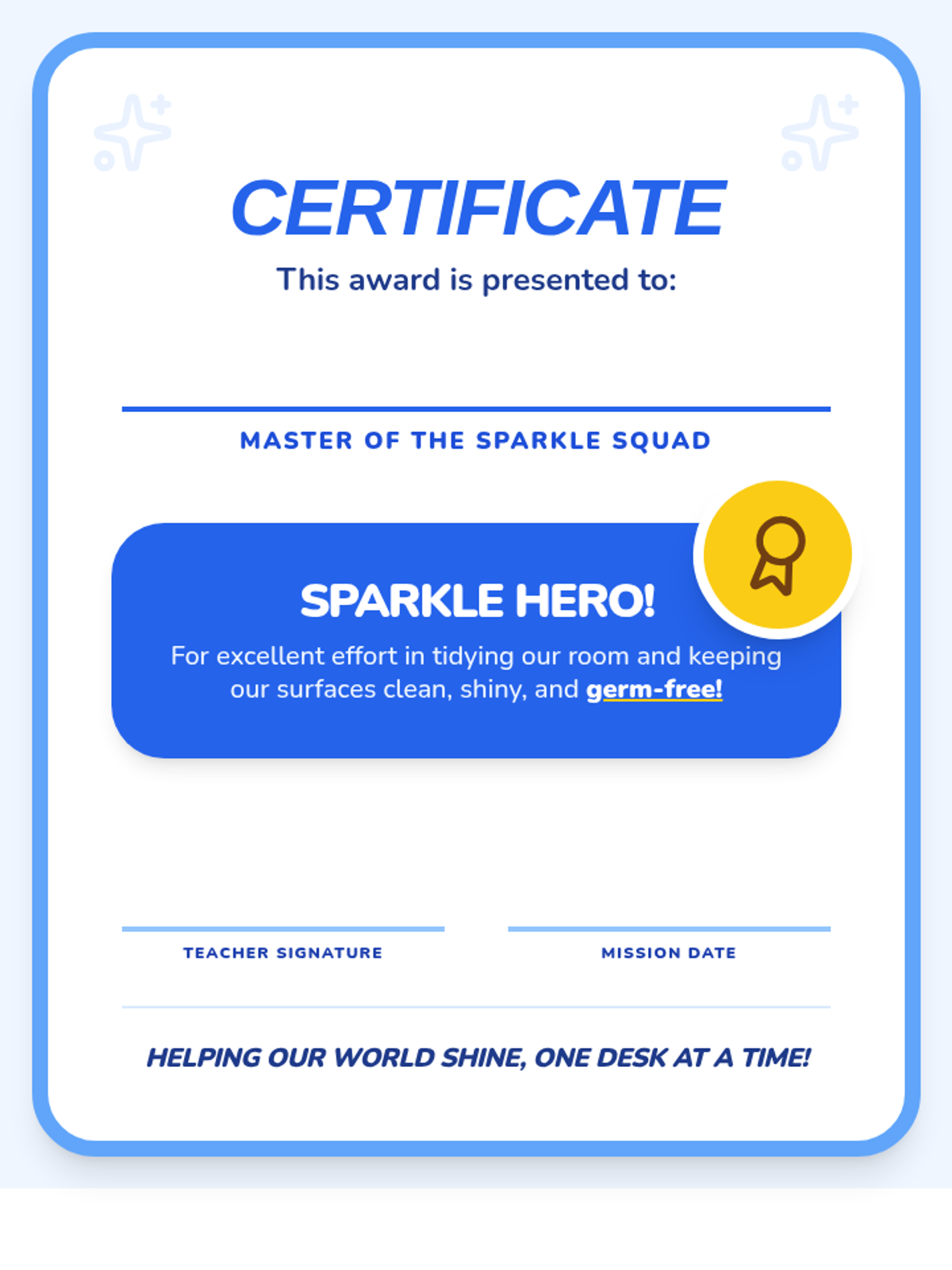 CERTIFICATE

This award is presented to:

____

MASTER OF THE SPARKLE SQUAD

SPARKLE HERO!

For excellent effort in tidying our room and keeping our surfaces clean, shiny, and germ-free!

____
TEACHER SIGNATURE

____
MISSION DATE

HELPING OUR WORLD SHINE, ONE DESK AT A TIME!